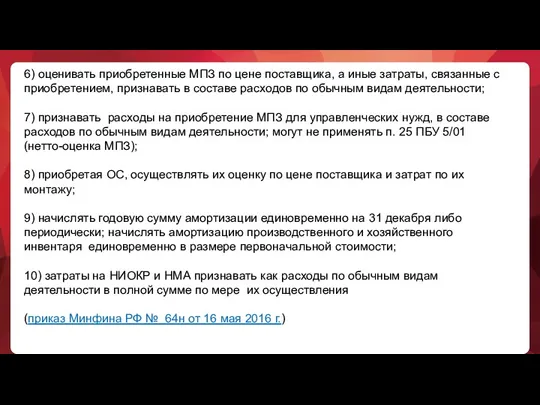 6) оценивать приобретенные МПЗ по цене поставщика, а иные затраты, связанные с приобретением, признавать в составе расходов по обычным видам деятельности;

7) признавать расходы на приобретение МПЗ для управленческих нужд, в составе расходов по обычным видам деятельности; могут не применять п. 25 ПБУ 5/01 (нетто-оценка МПЗ);

8) приобретая ОС, осуществлять их оценку по цене поставщика и затрат по их монтажу;

9) начислять годовую сумму амортизации единовременно на 31 декабря либо периодически; начислять амортизацию производственного и хозяйственного инвентаря единовременно в размере первоначальной стоимости;

10) затраты на НИОКР и НМА признавать как расходы по обычным видам деятельности в полной сумме по мере их осуществления

(приказ Минфина РФ № 64н от 16 мая 2016 г.)